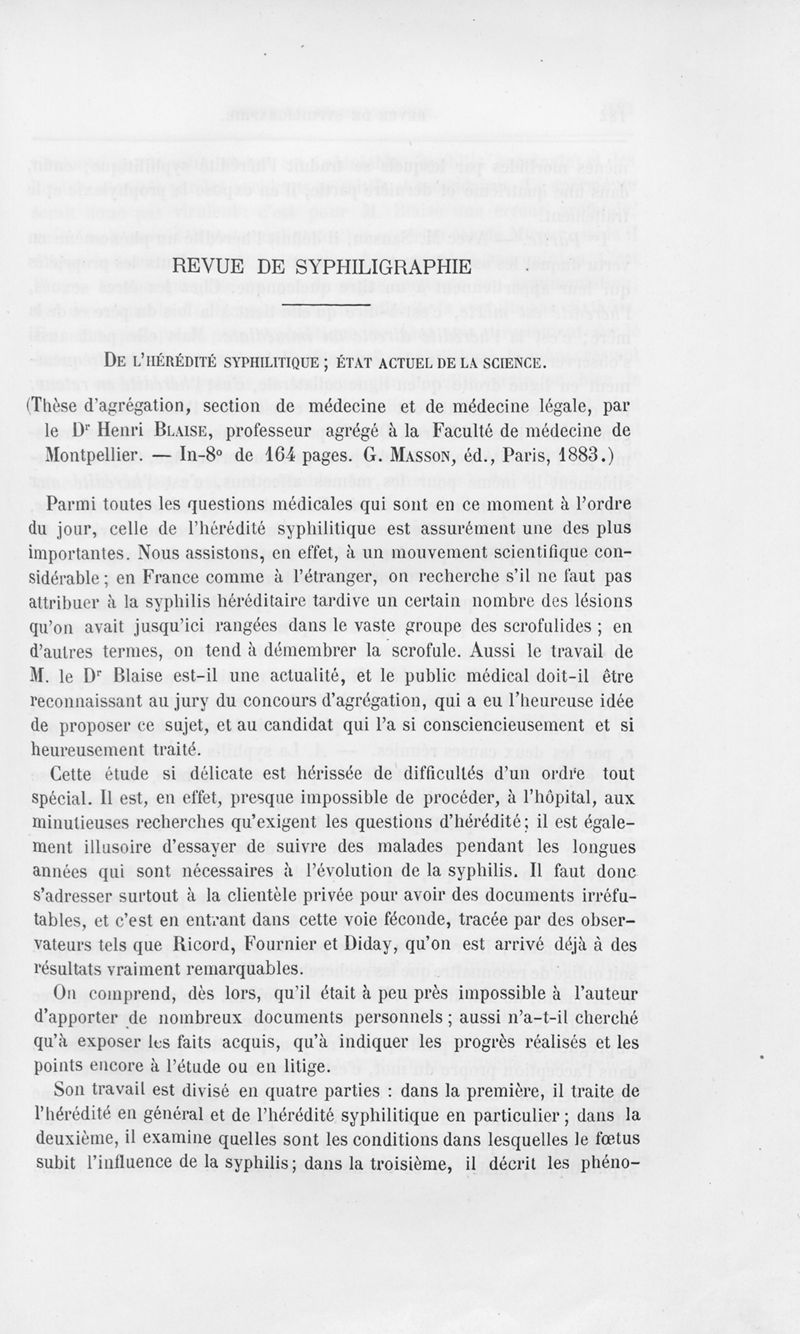 REVUE DE SYPHILIGRAPHIE

De l'hérédité syphilitique ; état actuel de la science.

(Thèse d'agrégation, section de médecine et de médecine légale, par le Dr Henri Blaise, professeur agrégé à la Faculté de médecine de Montpellier. — In-8° de 164 pages. G. Masson, éd., Paris, 1883.)

Parmi toutes les questions médicales qui sont en ce moment à l'ordre du jour, celle de l'hérédité syphilitique est assurément une des plus importantes. Nous assistons, en effet, à un mouvement scientifique considérable ; en France comme à l'étranger, on recherche s'il ne faut pas attribuer à la syphilis héréditaire tardive un certain nombre des lésions qu'on avait jusqu'ici rangées dans le vaste groupe des scrofulides ; en d'autres termes, on tend à démembrer la scrofule. Aussi le travail de M. le Dr Blaise est-il une actualité, et le public médical doit-il être reconnaissant au jury du concours d'agrégation, qui a eu l'heureuse idée de proposer ce sujet, et au candidat qui l'a si consciencieusement et si heureusement traité.

Cette étude si délicate est hérissée de difficultés d'un ordre tout spécial. Il est, en effet, presque impossible de procéder, à l'hôpital, aux minutieuses recherches qu'exigent les questions d'hérédité ; il est également illusoire d'essayer de suivre des malades pendant les longues années qui sont nécessaires à l'évolution de la syphilis. Il faut donc s'adresser surtout à la clientèle privée pour avoir des documents irréfutables, et c'est en entrant dans cette voie féconde, tracée par des observateurs tels que Ricord, Fournier et Diday, qu'on est arrivé déjà à des résultats vraiment remarquables.

On comprend, dès lors, qu'il était à peu près impossible à l'auteur d'apporter de nombreux documents personnels ; aussi n'a-t-il cherché qu'à exposer les faits acquis, qu'à indiquer les progrès réalisés et les points encore à l'étude ou en litige.

Son travail est divisé en quatre parties : dans la première, il traite de l'hérédité en général et de l'hérédité syphilitique en particulier ; dans la deuxième, il examine quelles sont les conditions dans lesquelles le fœtus subit l'influence de la syphilis ; dans la troisième, il décrit les phéno-